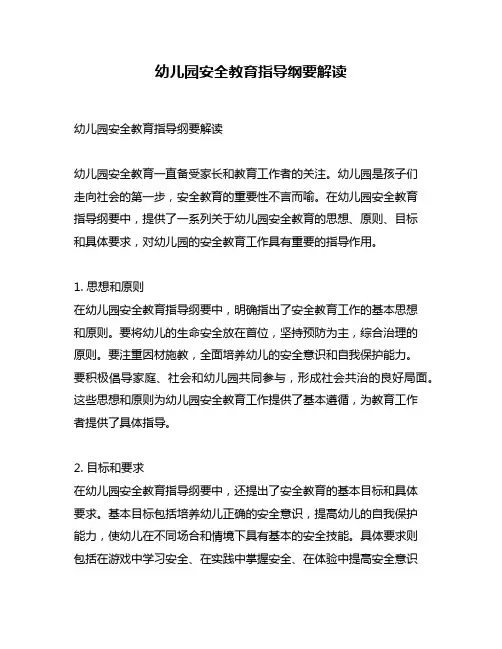 幼儿园安全教育指导纲要解读

幼儿园安全教育指导纲要解读

幼儿园安全教育一直备受家长和教育工作者的关注。幼儿园是孩子们走向社会的第一步，安全教育的重要性不言而喻。在幼儿园安全教育指导纲要中，提供了一系列关于幼儿园安全教育的思想、原则、目标和具体要求，对幼儿园的安全教育工作具有重要的指导作用。

1. 思想和原则
在幼儿园安全教育指导纲要中，明确指出了安全教育工作的基本思想和原则。要将幼儿的生命安全放在首位，坚持预防为主，综合治理的原则。要注重因材施教，全面培养幼儿的安全意识和自我保护能力。要积极倡导家庭、社会和幼儿园共同参与，形成社会共治的良好局面。这些思想和原则为幼儿园安全教育工作提供了基本遵循，为教育工作者提供了具体指导。

2. 目标和要求
在幼儿园安全教育指导纲要中，还提出了安全教育的基本目标和具体要求。基本目标包括培养幼儿正确的安全意识，提高幼儿的自我保护能力，使幼儿在不同场合和情境下具有基本的安全技能。具体要求则包括在游戏中学习安全、在实践中掌握安全、在体验中提高安全意识